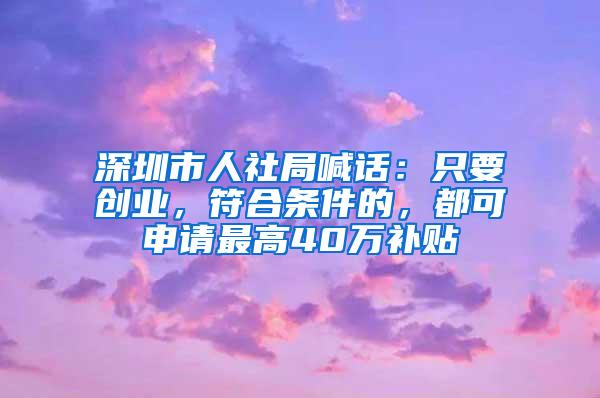 深圳市人社局喊话：只要创业，符合条件的，都可申请最高40万补贴